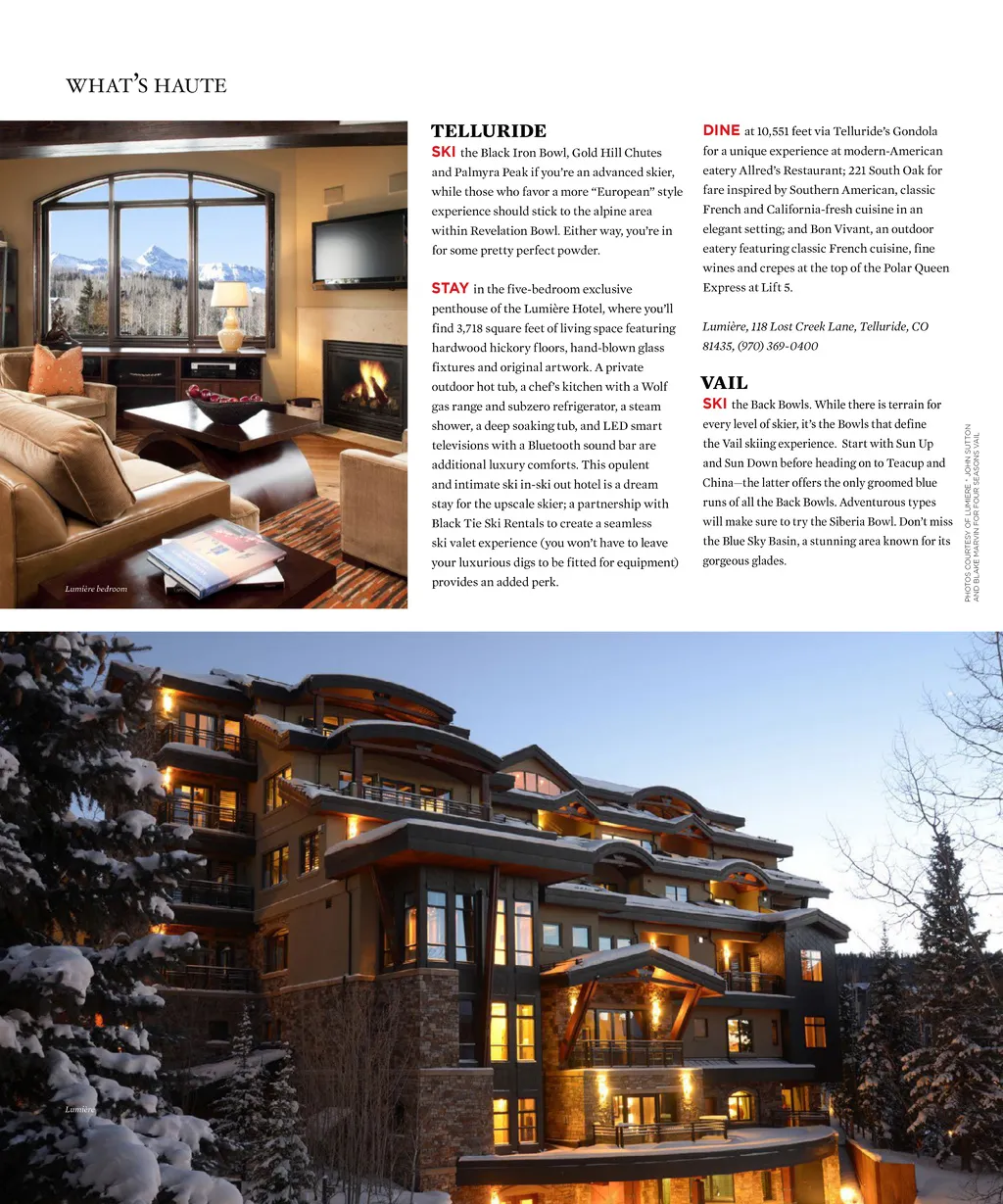 WHAT'S HAUTE

Lumière bedroom

TELLURIDE

SKI the Black Iron Bowl, Gold Hill Chutes and Palmyra Peak if you're an advanced skier, while those who favor a more "European" style experience should stick to the alpine area within Revelation Bowl. Either way, you're in for some pretty perfect powder.

STAY in the five-bedroom exclusive penthouse of the Lumière Hotel, where you'll find 3,718 square feet of living space featuring hardwood hickory floors, hand-blown glass fixtures and original artwork. A private outdoor hot tub, a chef's kitchen with a Wolf gas range and subzero refrigerator, a steam shower, a deep soaking tub, and LED smart televisions with a Bluetooth sound bar are additional luxury comforts. This opulent and intimate ski in-ski out hotel is a dream stay for the upscale skier; a partnership with Black Tie Ski Rentals to create a seamless ski valet experience (you won't have to leave your luxurious digs to be fitted for equipment) provides an added perk.

DINE at 10,551 feet via Telluride's Gondola for a unique experience at modern-American eatery Allred's Restaurant; 221 South Oak for fare inspired by Southern American, classic French and California-fresh cuisine in an elegant setting; and Bon Vivant, an outdoor eatery featuring classic French cuisine, fine wines and crepes at the top of the Polar Queen Express at Lift 5.

Lumière, 118 Lost Creek Lane, Telluride, CO 81435, (970) 369-0400

VAIL

SKI the Back Bowls. While there is terrain for every level of skier, it's the Bowls that define the Vail skiing experience. Start with Sun Up and Sun Down before heading on to Teacup and China—the latter offers the only groomed blue runs of all the Back Bowls. Adventurous types will make sure to try the Siberia Bowl. Don't miss the Blue Sky Basin, a stunning area known for its gorgeous glades.

PHOTOS COURTESY OF LUMIÈRE • JOHN SUTTON AND BLAKE MARVIN FOR FOUR SEASONS VAIL

Lumière